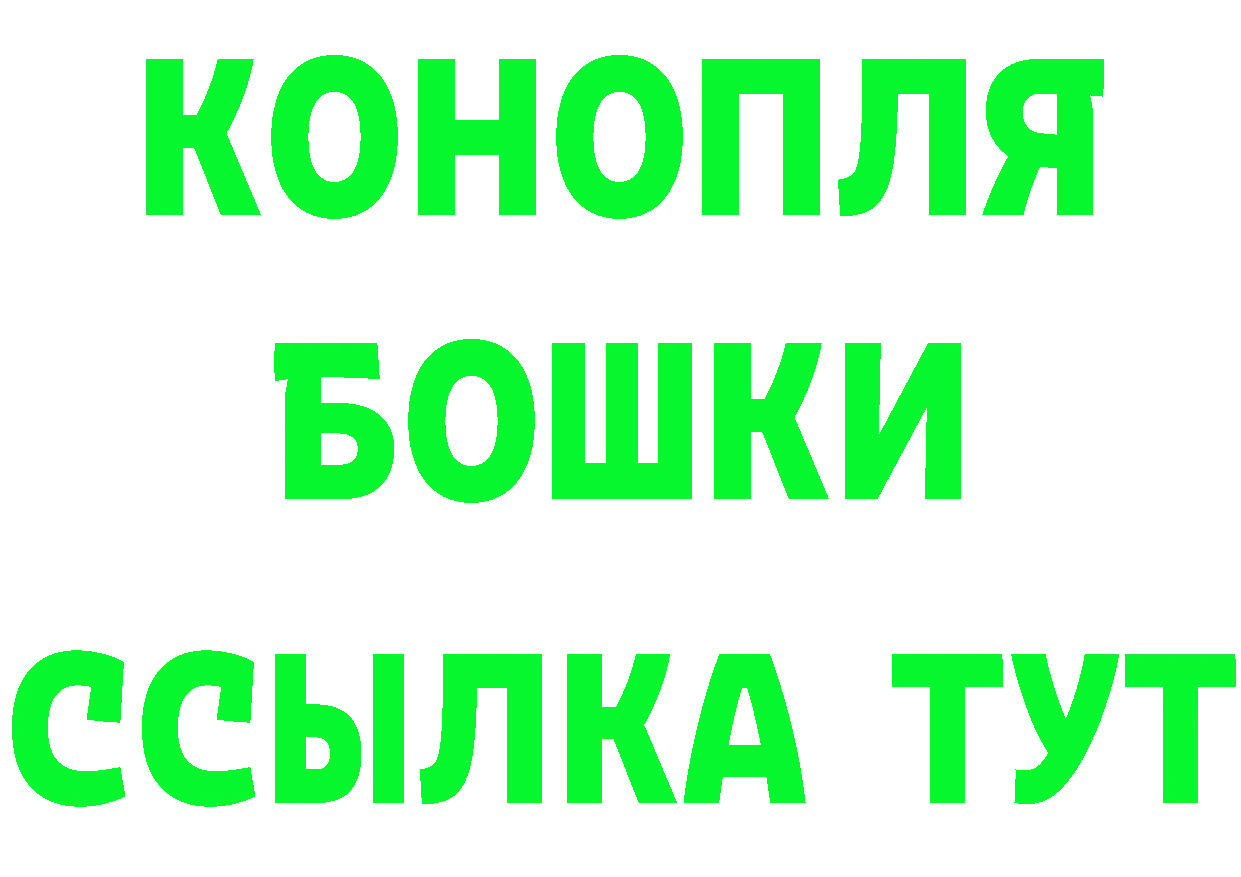 КОНОПЛЯ
БОШКИ
ССЫЛКА ТУТ